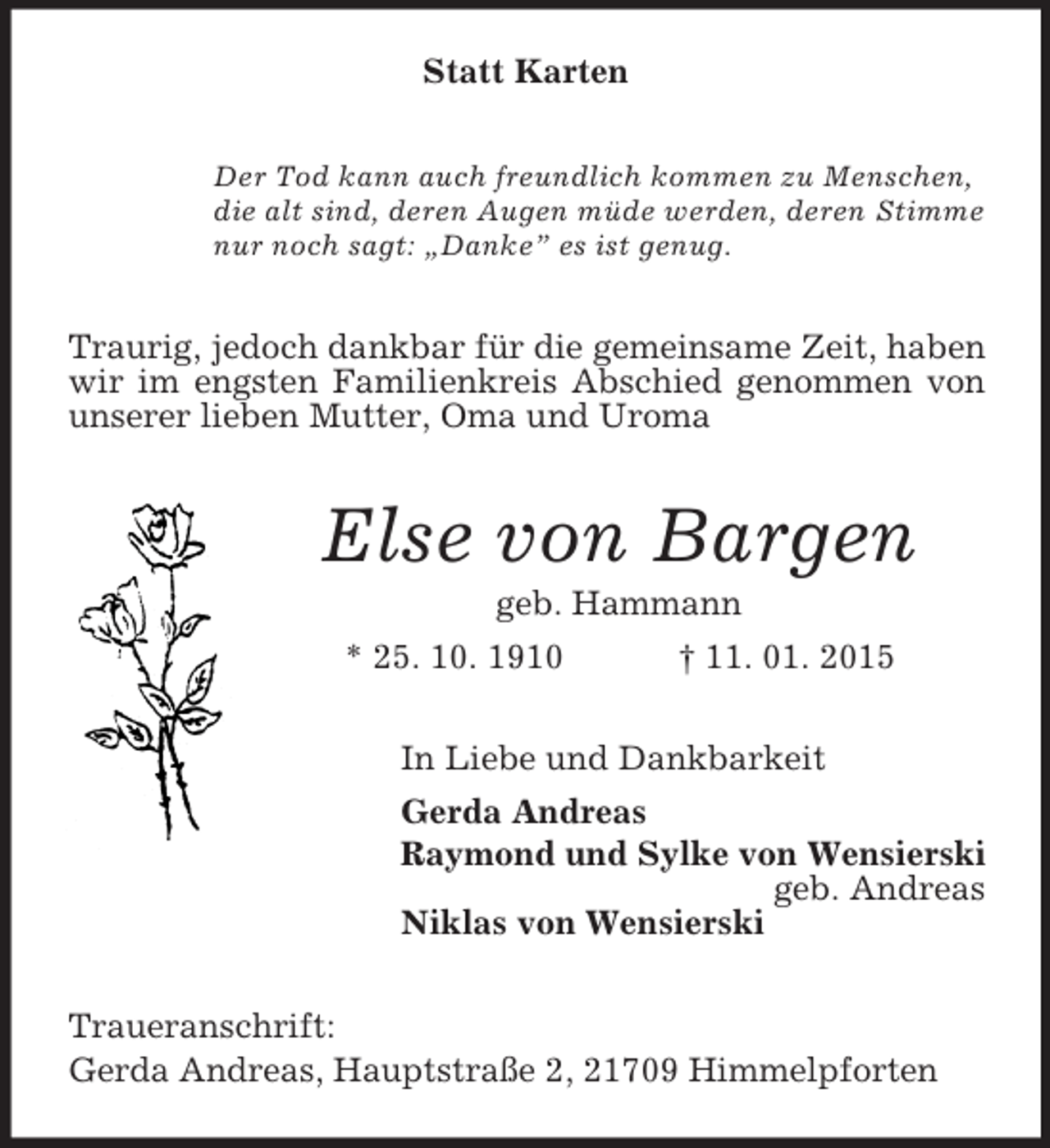 Statt Karten

Der Tod kann auch freundlich kommen zu Menschen,
die alt sind, deren Augen müde werden, deren Stimme
nur noch sagt: „Danke" es ist genug.

Traurig, jedoch dankbar für die gemeinsame Zeit, haben wir im engsten Familienkreis Abschied genommen von unserer lieben Mutter, Oma und Uroma

Else von Bargen

geb. Hammann

* 25. 10. 1910 † 11. 01. 2015

In Liebe und Dankbarkeit

Gerda Andreas
Raymond und Sylke von Wensierski
geb. Andreas
Niklas von Wensierski

Traueranschrift:
Gerda Andreas, Hauptstraße 2, 21709 Himmelpforten